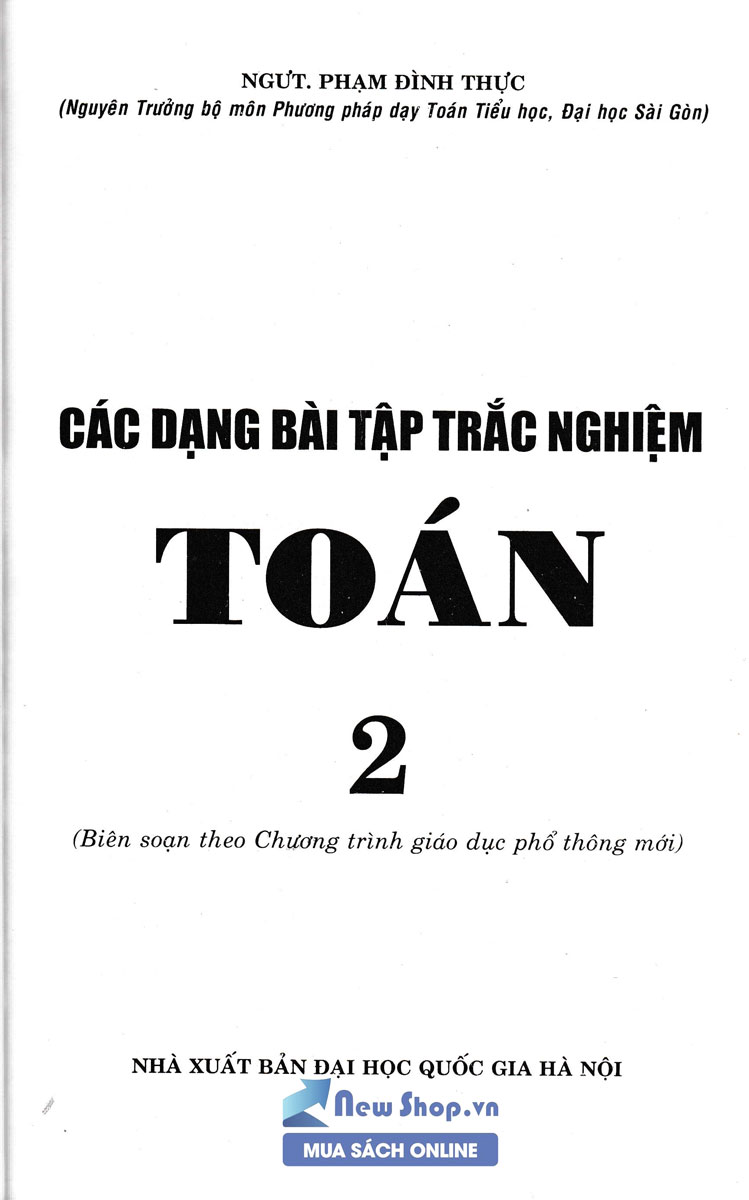 NGƯT. PHẠM ĐÌNH THỰC
(Nguyên Trưởng bộ môn Phương pháp dạy Toán Tiểu học, Đại học Sài Gòn)

CÁC DẠNG BÀI TẬP TRẮC NGHIỆM

TOÁN

2

(Biên soạn theo Chương trình giáo dục phổ thông mới)

NHÀ XUẤT BẢN ĐẠI HỌC QUỐC GIA HÀ NỘI

New Shop.vn
MUA SÁCH ONLINE